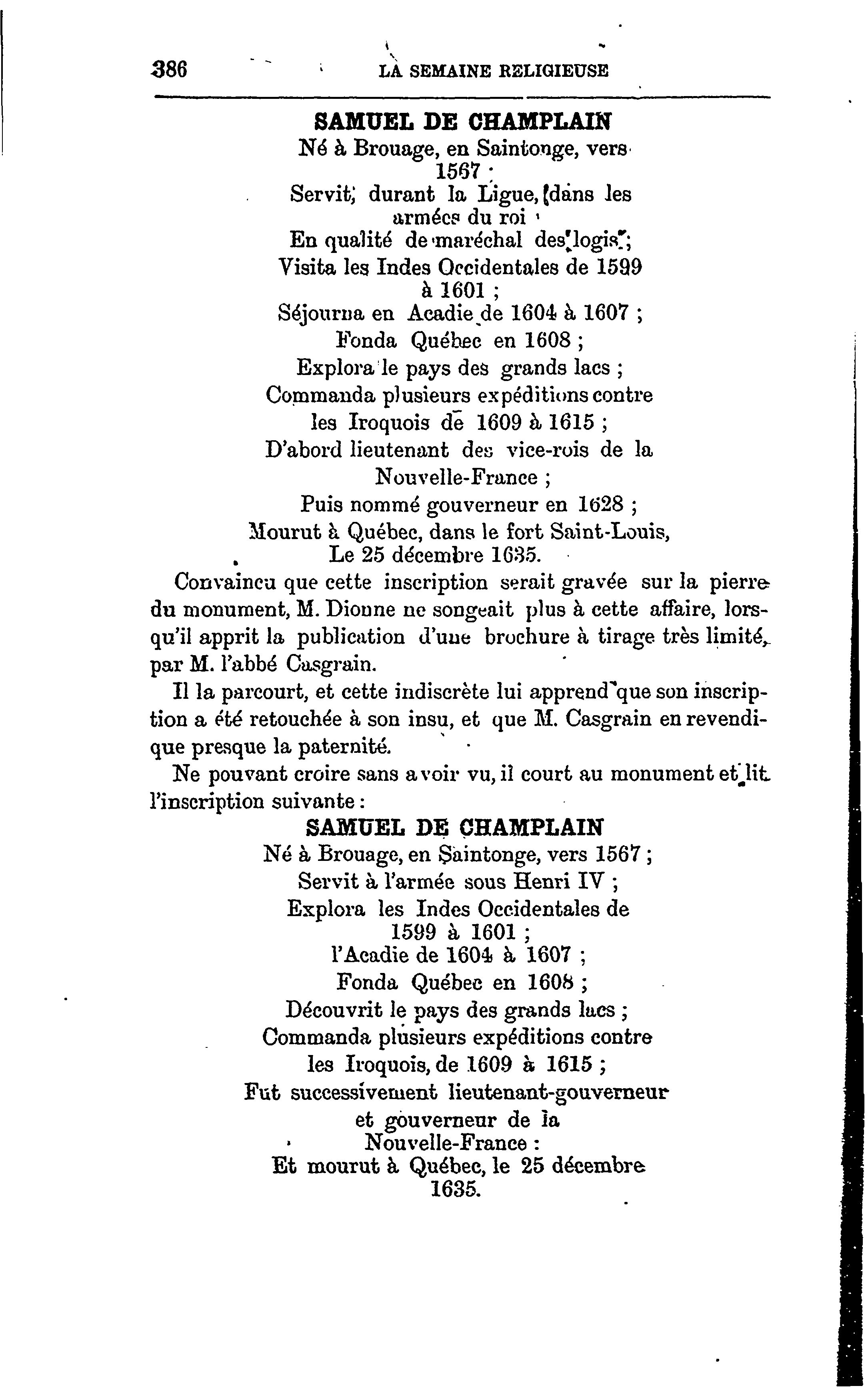 386 LA SEMAINE RELIGIEUSE

SAMUEL DE CHAMPLAIN
Né à Brouage, en Saintonge, vers 1567 ;
Servit, durant la Ligue, dans les armées du roi
En qualité de maréchal des logis ;
Visita les Indes Occidentales de 1599 à 1601 ;
Séjourna en Acadie de 1604 à 1607 ;
Fonda Québec en 1608 ;
Explora le pays des grands lacs ;
Commanda plusieurs expéditions contre les Iroquois de 1609 à 1615 ;
D'abord lieutenant des vice-rois de la Nouvelle-France ;
Puis nommé gouverneur en 1628 ;
Mourut à Québec, dans le fort Saint-Louis,
Le 25 décembre 1635.

Convaincu que cette inscription serait gravée sur la pierre du monument, M. Dionne ne songeait plus à cette affaire, lorsqu'il apprit la publication d'une brochure à tirage très limité, par M. l'abbé Casgrain.

Il la parcourt, et cette indiscrète lui apprend que son inscription a été retouchée à son insu, et que M. Casgrain en revendique presque la paternité.

Ne pouvant croire sans avoir vu, il court au monument et lit l'inscription suivante :

SAMUEL DE CHAMPLAIN
Né à Brouage, en Saintonge, vers 1567 ;
Servit à l'armée sous Henri IV ;
Explora les Indes Occidentales de 1599 à 1601 ;
l'Acadie de 1604 à 1607 ;
Fonda Québec en 1608 ;
Découvrit le pays des grands lacs ;
Commanda plusieurs expéditions contre les Iroquois, de 1609 à 1615 ;
Fut successivement lieutenant-gouverneur et gouverneur de la Nouvelle-France :
Et mourut à Québec, le 25 décembre 1635.